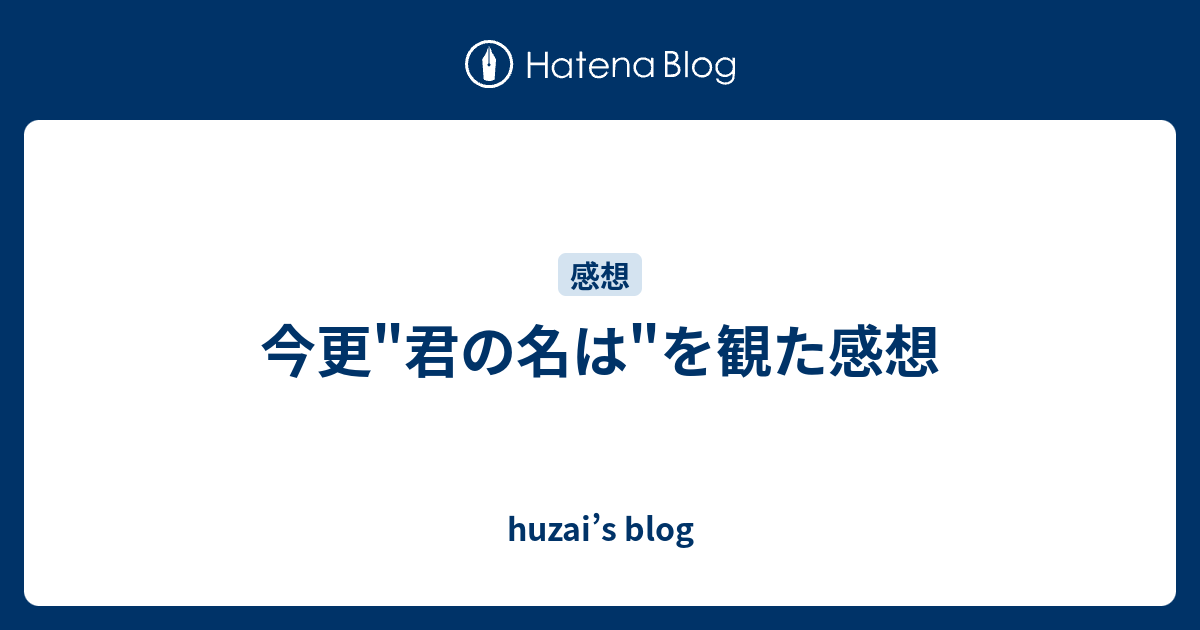 Hatena Blog

感想

今更"君の名は"を観た感想

huzai’s blog